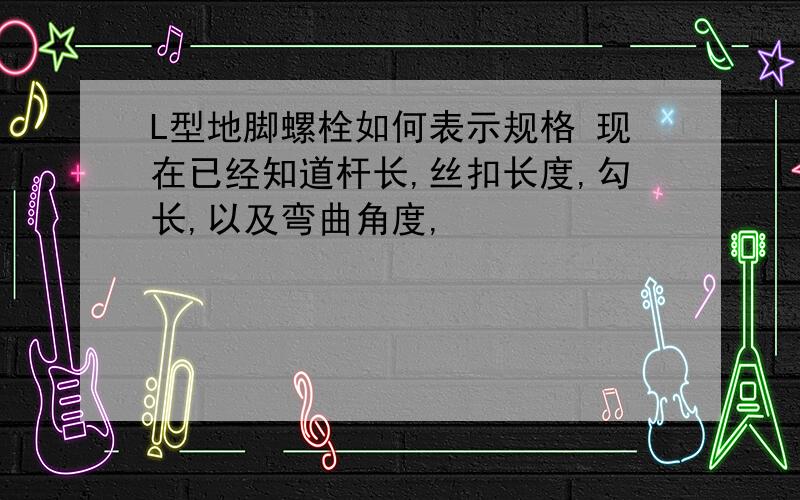 L型地脚螺栓如何表示规格 现在已经知道杆长,丝扣长度,勾长,以及弯曲角度,